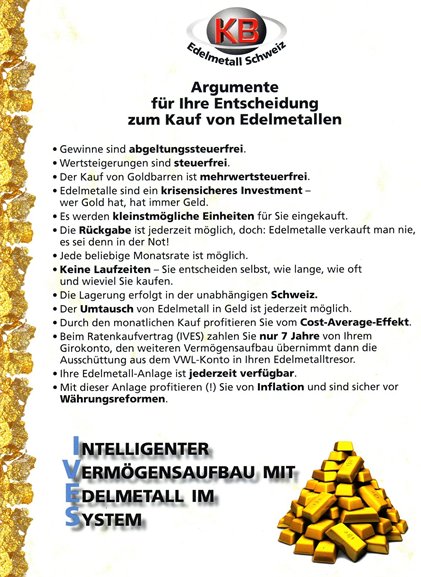 KB
Edelmetall Schweiz

Argumente
für Ihre Entscheidung
zum Kauf von Edelmetallen

• Gewinne sind abgeltungssteuerfrei.
• Wertsteigerungen sind steuerfrei.
• Der Kauf von Goldbarren ist mehrwertsteuerfrei.
• Edelmetalle sind ein krisensicheres Investment – wer Gold hat, hat immer Geld.
• Es werden kleinstmögliche Einheiten für Sie eingekauft.
• Die Rückgabe ist jederzeit möglich, doch: Edelmetalle verkauft man nie, es sei denn in der Not!
• Jede beliebige Monatsrate ist möglich.
• Keine Laufzeiten – Sie entscheiden selbst, wie lange, wie oft und wieviel Sie kaufen.
• Die Lagerung erfolgt in der unabhängigen Schweiz.
• Der Umtausch von Edelmetall in Geld ist jederzeit möglich.
• Durch den monatlichen Kauf profitieren Sie vom Cost-Average-Effekt.
• Beim Ratenkaufvertrag (IVES) zahlen Sie nur 7 Jahre von Ihrem Girokonto, den weiteren Vermögensaufbau übernimmt dann die Ausschüttung aus dem VWL-Konto in Ihren Edelmetalltresor.
• Ihre Edelmetall-Anlage ist jederzeit verfügbar.
• Mit dieser Anlage profitieren (!) Sie von Inflation und sind sicher vor Währungsreformen.

INTELLIGENTER
VERMÖGENSAUFBAU MIT
EDELMETALL IM
SYSTEM